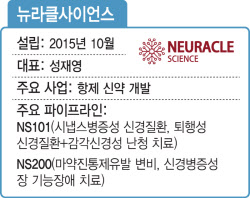 뉴라클사이언스

설립: 2015년 10월

NEURACLE SCIENCE

대표: 성재영

주요 사업: 항제 신약 개발

주요 파이프라인:
NS101(시냅스병증성 신경질환, 퇴행성 신경질환+감각신경성 난청 치료)

NS200(마약진통제유발 변비, 신경병증성 장 기능장애 치료)